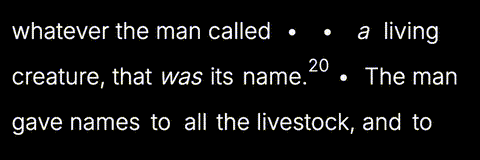 whatever the man called • • a living creature, that was its name.$^{20}$ • The man gave names to all the livestock, and to